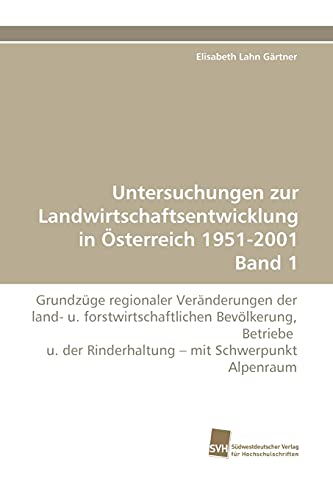 Elisabeth Lahn Gärtner

Untersuchungen zur Landwirtschaftsentwicklung in Österreich 1951-2001 Band 1

Grundzüge regionaler Veränderungen der land- u. forstwirtschaftlichen Bevölkerung, Betriebe u. der Rinderhaltung – mit Schwerpunkt Alpenraum

SVH Südwestdeutscher Verlag für Hochschulschriften